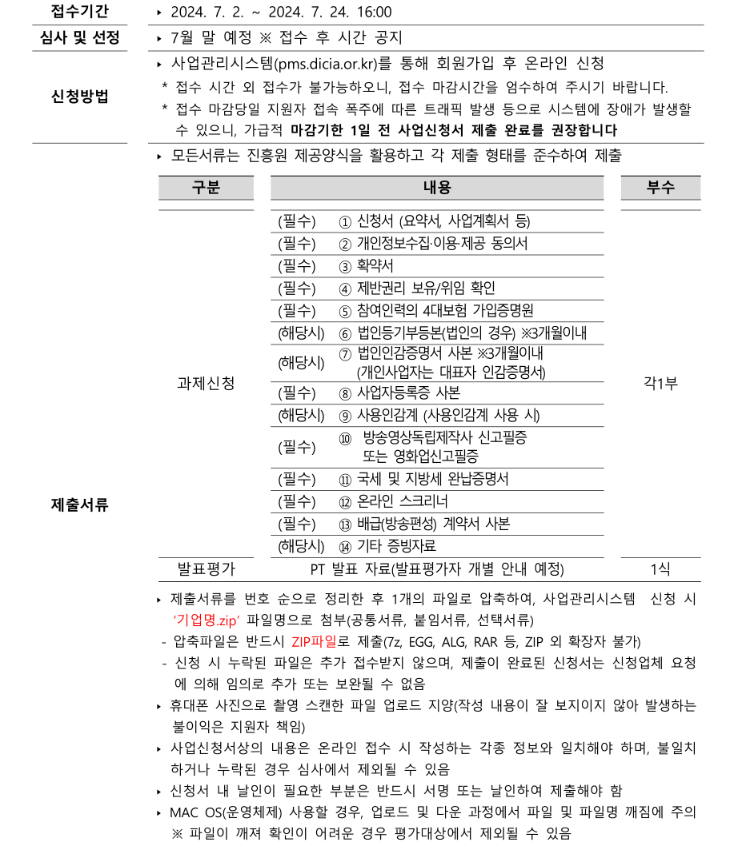 접수기간
‣ 2024. 7. 2. ~ 2024. 7. 24. 16:00

심사 및 선정
‣ 7월 말 예정 ※ 접수 후 시간 공지

신청방법
‣ 사업관리시스템(pms.dicia.or.kr)를 통해 회원가입 후 온라인 신청
* 접수 시간 외 접수가 불가능하오니, 접수 마감시간을 엄수하여 주시기 바랍니다.
* 접수 마감당일 지원자 접속 폭주에 따른 트래픽 발생 등으로 시스템에 장애가 발생할 수 있으니, 가급적 마감기한 1일 전 사업신청서 제출 완료를 권장합니다

제출서류
‣ 모든서류는 진흥원 제공양식을 활용하고 각 제출 형태를 준수하여 제출

| 구분 | 내용 | 부수 |
|---|---|---|
| 과제신청 | (필수) ① 신청서 (요약서, 사업계획서 등) | 각1부 |
| | (필수) ② 개인정보수집·이용·제공 동의서 | |
| | (필수) ③ 확약서 | |
| | (필수) ④ 제반권리 보유/위임 확인 | |
| | (필수) ⑤ 참여인력의 4대보험 가입증명원 | |
| | (해당시) ⑥ 법인등기부등본(법인의 경우) ※3개월이내 | |
| | (해당시) ⑦ 법인인감증명서 사본 ※3개월이내 (개인사업자는 대표자 인감증명서) | |
| | (필수) ⑧ 사업자등록증 사본 | |
| | (해당시) ⑨ 사용인감계 (사용인감계 사용 시) | |
| | (필수) ⑩ 방송영상독립제작사 신고필증 또는 영화업신고필증 | |
| | (필수) ⑪ 국세 및 지방세 완납증명서 | |
| | (필수) ⑫ 온라인 스크리너 | |
| | (필수) ⑬ 배급(방송편성) 계약서 사본 | |
| | (해당시) ⑭ 기타 증빙자료 | |
| 발표평가 | PT 발표 자료(발표평가자 개별 안내 예정) | 1식 |

‣ 제출서류를 번호 순으로 정리한 후 1개의 파일로 압축하여, 사업관리시스템 신청 시 '기업명.zip' 파일명으로 첨부(공통서류, 붙임서류, 선택서류)
- 압축파일은 반드시 ZIP파일로 제출(7z, EGG, ALG, RAR 등, ZIP 외 확장자 불가)
- 신청 시 누락된 파일은 추가 접수받지 않으며, 제출이 완료된 신청서는 신청업체 요청에 의해 임의로 추가 또는 보완될 수 없음
‣ 휴대폰 사진으로 촬영 스캔한 파일 업로드 지양(작성 내용이 잘 보지이지 않아 발생하는 불이익은 지원자 책임)
‣ 사업신청서상의 내용은 온라인 접수 시 작성하는 각종 정보와 일치해야 하며, 불일치하거나 누락된 경우 심사에서 제외될 수 있음
‣ 신청서 내 날인이 필요한 부분은 반드시 서명 또는 날인하여 제출해야 함
‣ MAC OS(운영체제) 사용할 경우, 업로드 및 다운 과정에서 파일 및 파일명 깨짐에 주의
※ 파일이 깨져 확인이 어려운 경우 평가대상에서 제외될 수 있음